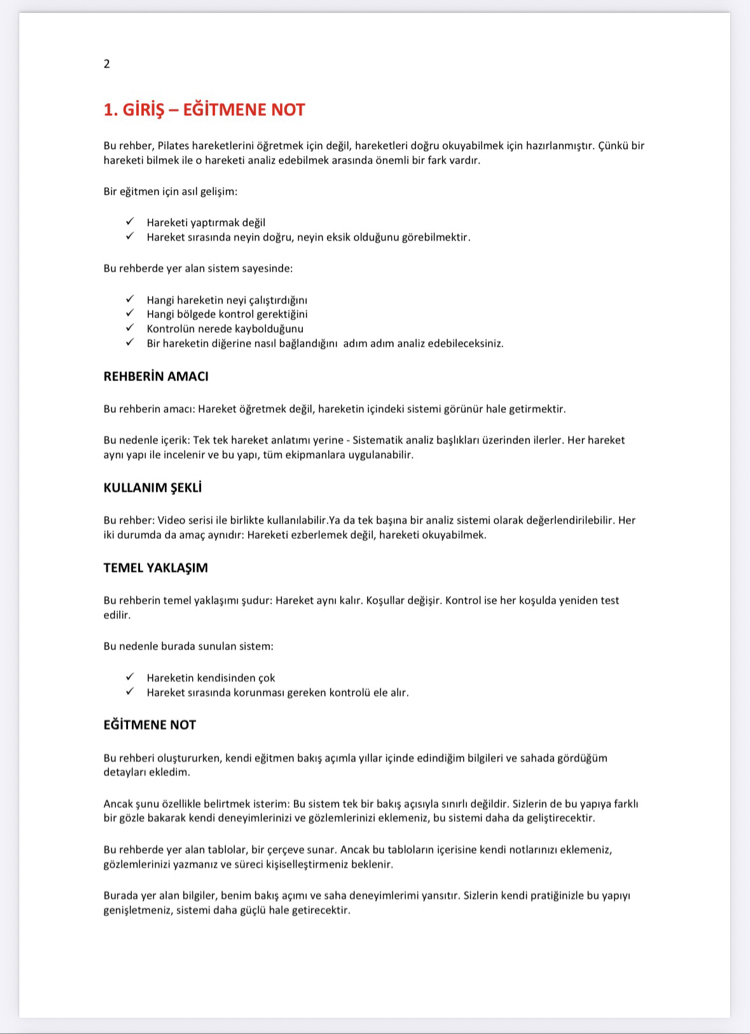 2

1. GİRİŞ – EĞİTMENE NOT

Bu rehber, Pilates hareketlerini öğretmek için değil, hareketleri doğru okuyabilmek için hazırlanmıştır. Çünkü bir hareketi bilmek ile o hareketi analiz edebilmek arasında önemli bir fark vardır.

Bir eğitmen için asıl gelişim:

✓ Hareketi yaptırmak değil
✓ Hareket sırasında neyin doğru, neyin eksik olduğunu görebilmektir.

Bu rehberde yer alan sistem sayesinde:

✓ Hangi hareketin neyi çalıştırdığını
✓ Hangi bölgede kontrol gerektiğini
✓ Kontrolün nerede kaybolduğunu
✓ Bir hareketin diğerine nasıl bağlandığını adım adım analiz edebileceksiniz.

REHBERİN AMACI

Bu rehberin amacı: Hareket öğretmek değil, hareketin içindeki sistemi görünür hale getirmektir.

Bu nedenle içerik: Tek tek hareket anlatımı yerine - Sistematik analiz başlıkları üzerinden ilerler. Her hareket aynı yapı ile incelenir ve bu yapı, tüm ekipmanlara uygulanabilir.

KULLANIM ŞEKLİ

Bu rehber: Video serisi ile birlikte kullanılabilir.Ya da tek başına bir analiz sistemi olarak değerlendirilebilir. Her iki durumda da amaç aynıdır: Hareketi ezberlemek değil, hareketi okuyabilmek.

TEMEL YAKLAŞIM

Bu rehberin temel yaklaşımı şudur: Hareket aynı kalır. Koşullar değişir. Kontrol ise her koşulda yeniden test edilir.

Bu nedenle burada sunulan sistem:

✓ Hareketin kendisinden çok
✓ Hareket sırasında korunması gereken kontrolü ele alır.

EĞİTMENE NOT

Bu rehberi oluştururken, kendi eğitmen bakış açımla yıllar içinde edindiğim bilgileri ve sahada gördüğüm detayları ekledim.

Ancak şunu özellikle belirtmek isterim: Bu sistem tek bir bakış açısıyla sınırlı değildir. Sizlerin de bu yapıya farklı bir gözle bakarak kendi deneyimlerinizi ve gözlemlerinizi eklemeniz, bu sistemi daha da geliştirecektir.

Bu rehberde yer alan tablolar, bir çerçeve sunar. Ancak bu tabloların içerisine kendi notlarınızı eklemeniz, gözlemlerinizi yazmanız ve süreci kişiselleştirmeniz beklenir.

Burada yer alan bilgiler, benim bakış açımı ve saha deneyimlerimi yansıtır. Sizlerin kendi pratiğinizle bu yapıyı genişletmeniz, sistemi daha güçlü hale getirecektir.